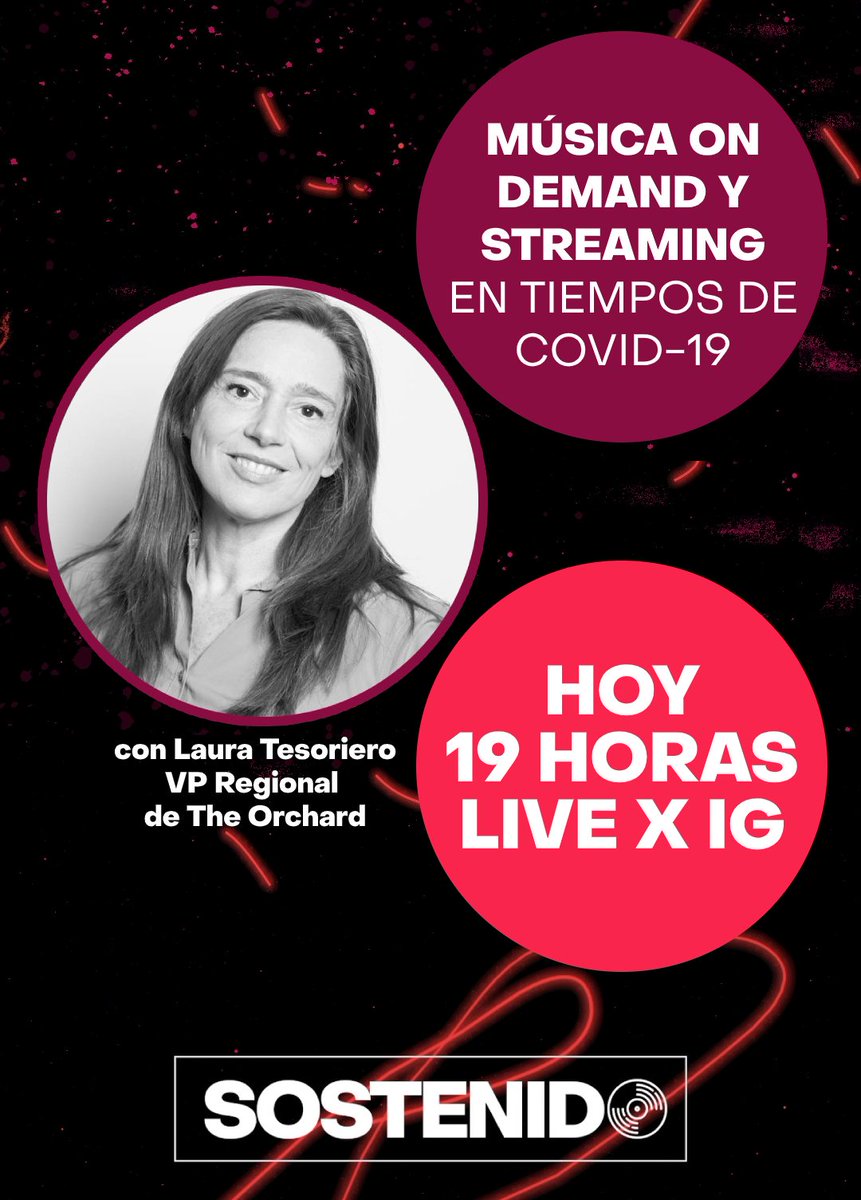 MÚSICA ON DEMAND Y STREAMING EN TIEMPOS DE COVID-19

con Laura Tesoriero
VP Regional
de The Orchard

HOY
19 HORAS
LIVE X IG

SOSTENIDO